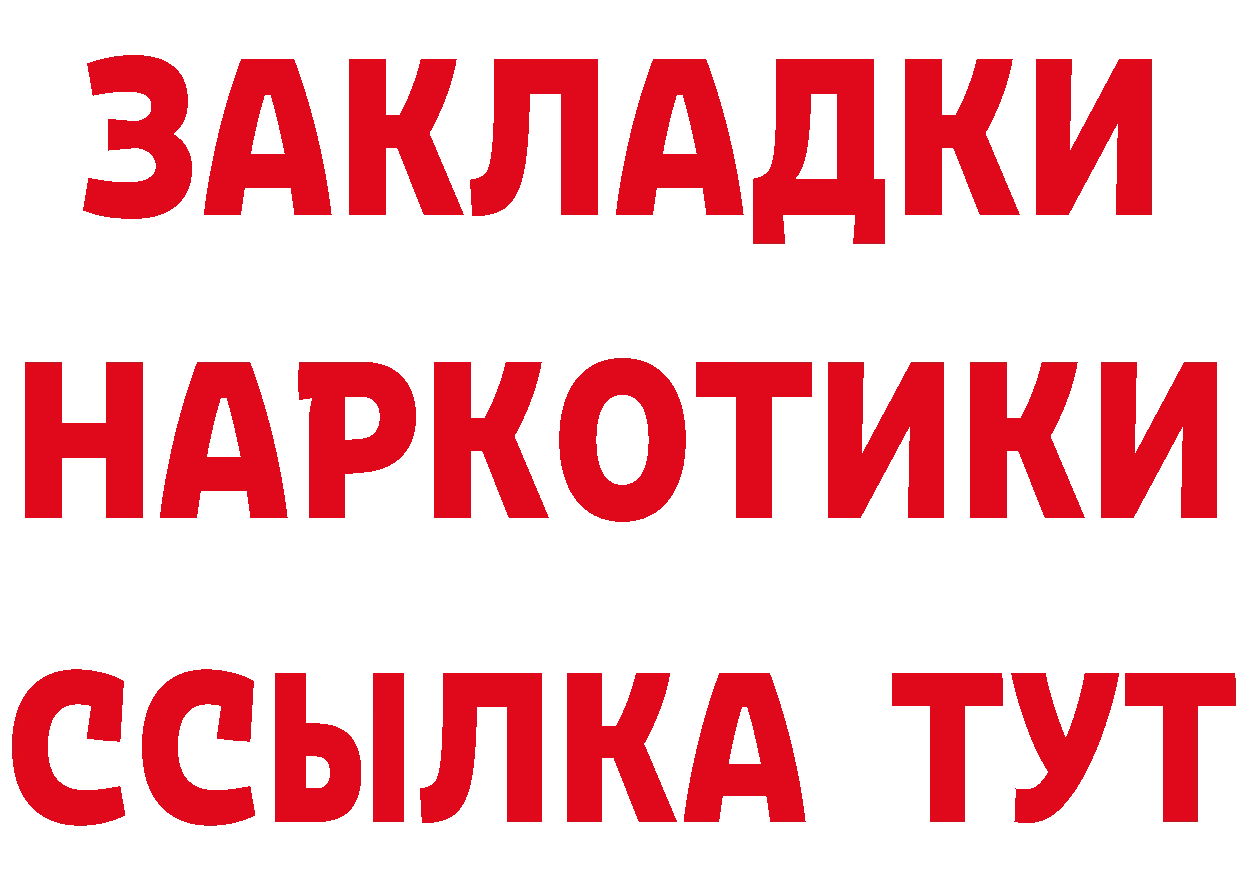 ЗАКЛАДКИ НАРКОТИКИ ССЫЛКА ТУТ